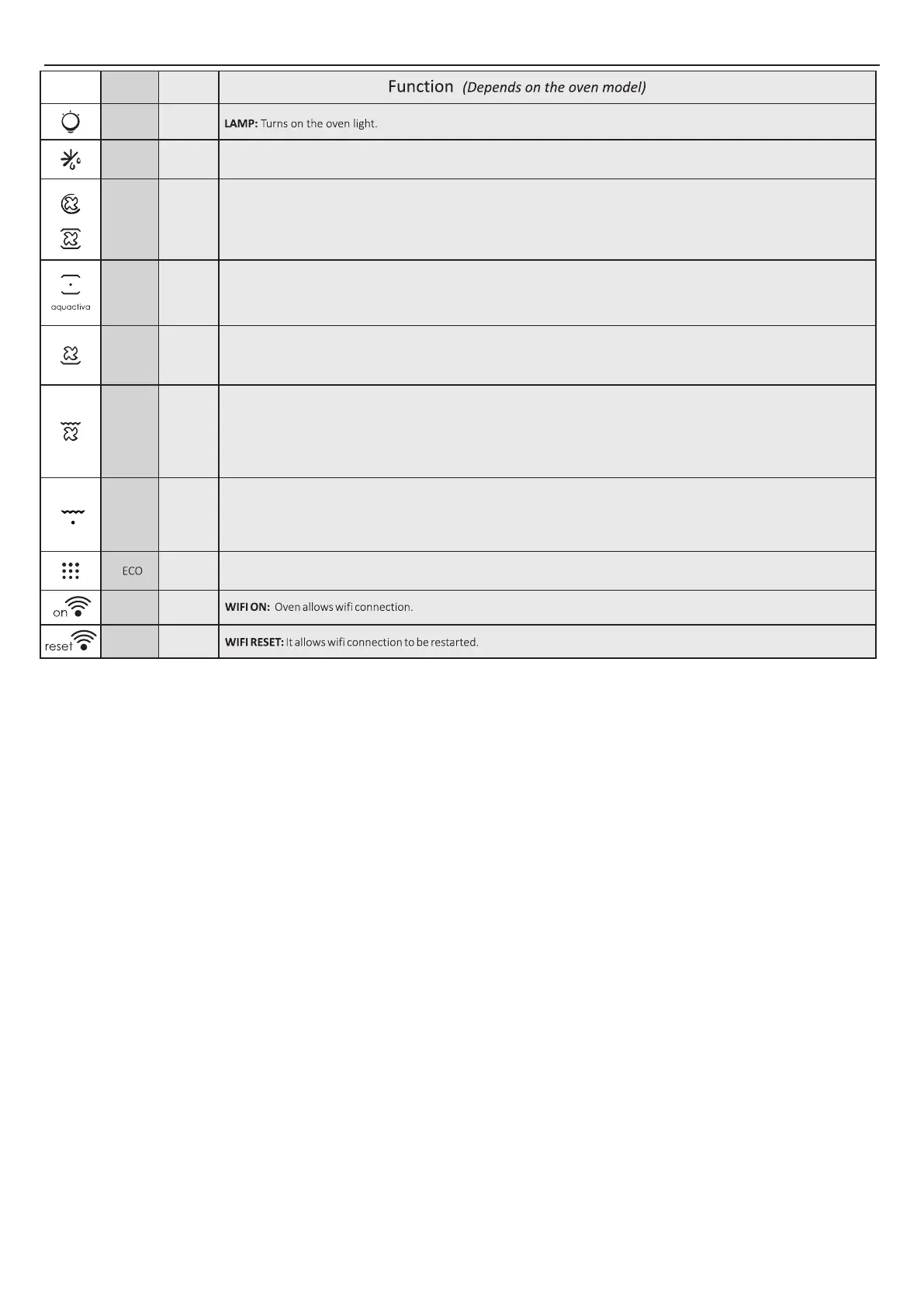 | | | | Function *(Depends on the oven model)* |
|---|---|---|---|
| | | | **LAMP:** Turns on the oven light. |
| | | | |
| | | | |
| aquactiva | | | |
| | | | |
| | | | |
| | | | |
| | ECO | | |
| on | | | **WIFI ON:** Oven allows wifi connection. |
| reset | | | **WIFI RESET:** It allows wifi connection to be restarted. |